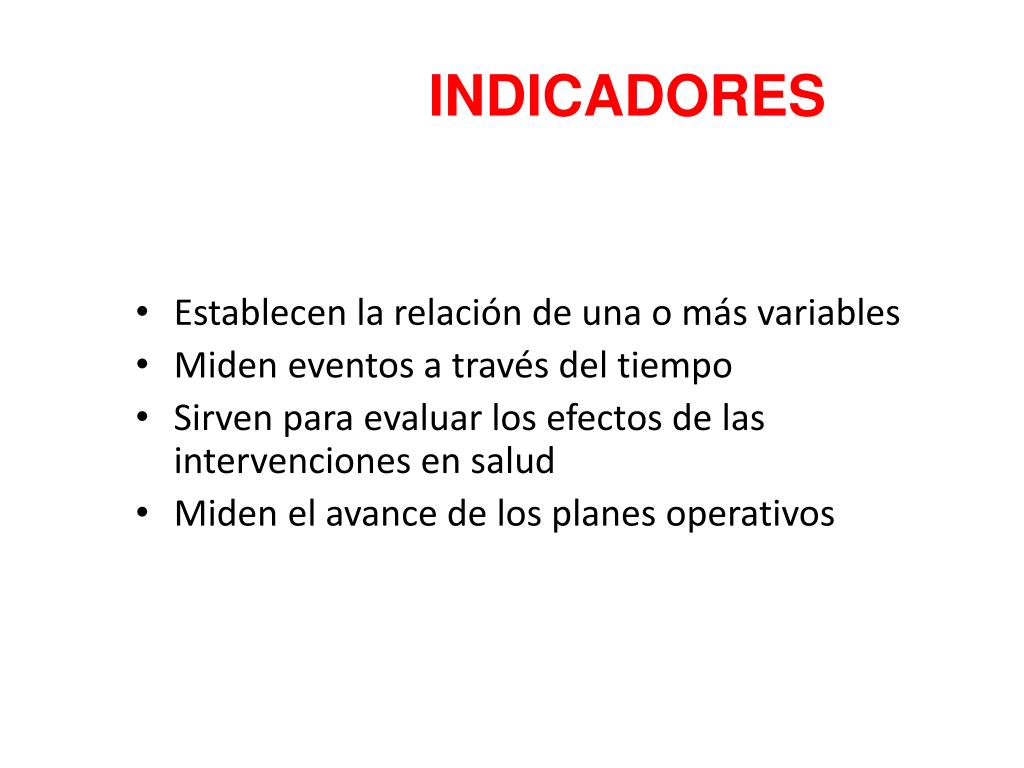 INDICADORES

• Establecen la relación de una o más variables
• Miden eventos a través del tiempo
• Sirven para evaluar los efectos de las intervenciones en salud
• Miden el avance de los planes operativos